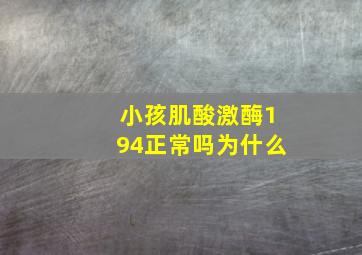 小孩肌酸激酶194正常吗为什么